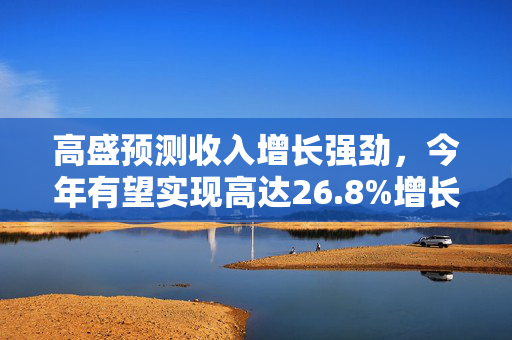 高盛预测收入增长强劲，今年有望实现高达26.8%增长